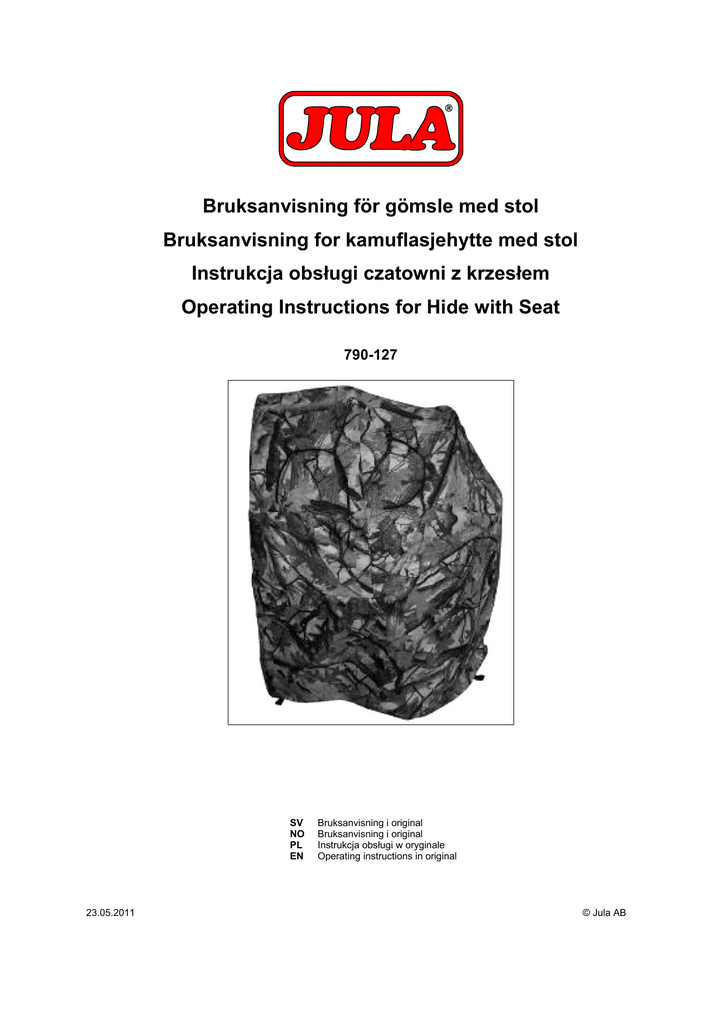 JULA®

Bruksanvisning för gömsle med stol
Bruksanvisning for kamuflasjehytte med stol
Instrukcja obsługi czatowni z krzesłem
Operating Instructions for Hide with Seat

790-127

SV Bruksanvisning i original
NO Bruksanvisning i original
PL Instrukcja obsługi w oryginale
EN Operating instructions in original

23.05.2011

© Jula AB